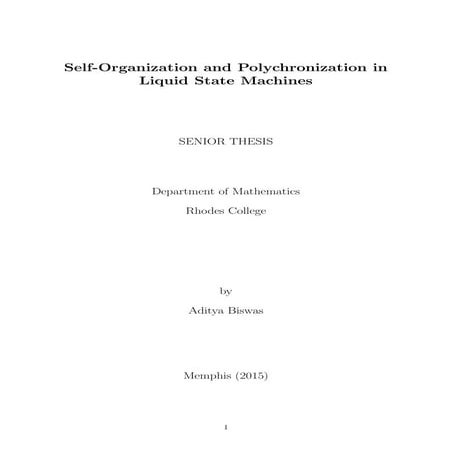 Self-Organization and Polychronization in Liquid State Machines

SENIOR THESIS

Department of Mathematics

Rhodes College

by

Aditya Biswas

Memphis (2015)

1